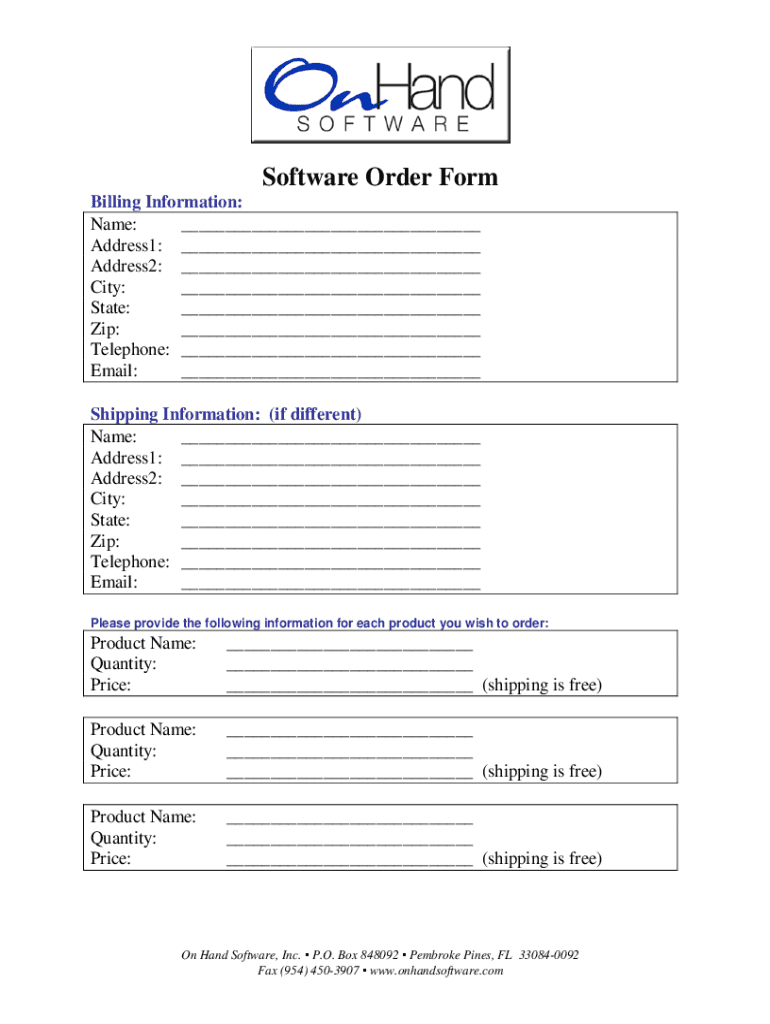 OnHand
SOFTWARE

Software Order Form

Billing Information:
Name: ____
Address1: ____
Address2: ____
City: ____
State: ____
Zip: ____
Telephone: ____
Email: ____

Shipping Information: (if different)
Name: ____
Address1: ____
Address2: ____
City: ____
State: ____
Zip: ____
Telephone: ____
Email: ____

Please provide the following information for each product you wish to order:

Product Name: ____
Quantity: ____
Price: ____ (shipping is free)

Product Name: ____
Quantity: ____
Price: ____ (shipping is free)

Product Name: ____
Quantity: ____
Price: ____ (shipping is free)

On Hand Software, Inc. • P.O. Box 848092 • Pembroke Pines, FL 33084-0092
Fax (954) 450-3907 • www.onhandsoftware.com